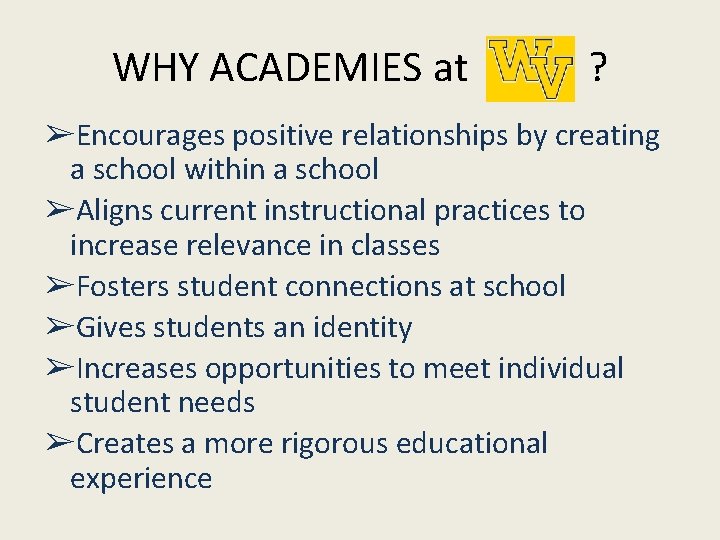 WHY ACADEMIES at WV ?

➢Encourages positive relationships by creating a school within a school

➢Aligns current instructional practices to increase relevance in classes

➢Fosters student connections at school

➢Gives students an identity

➢Increases opportunities to meet individual student needs

➢Creates a more rigorous educational experience